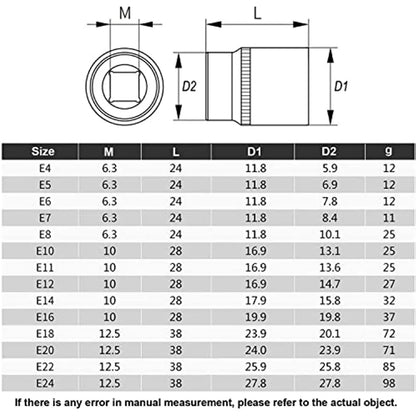 M

L

D2

D1

| Size | M | L | D1 | D2 | g |
|---|---|---|---|---|---|
| E4 | 6.3 | 24 | 11.8 | 5.9 | 12 |
| E5 | 6.3 | 24 | 11.8 | 6.9 | 12 |
| E6 | 6.3 | 24 | 11.8 | 7.8 | 12 |
| E7 | 6.3 | 24 | 11.8 | 8.4 | 11 |
| E8 | 6.3 | 24 | 11.8 | 10.1 | 25 |
| E10 | 10 | 28 | 16.9 | 13.1 | 25 |
| E11 | 10 | 28 | 16.9 | 13.6 | 25 |
| E12 | 10 | 28 | 16.9 | 14.7 | 27 |
| E14 | 10 | 28 | 17.9 | 15.8 | 32 |
| E16 | 10 | 28 | 19.9 | 19.8 | 37 |
| E18 | 12.5 | 38 | 23.9 | 20.1 | 72 |
| E20 | 12.5 | 38 | 24.0 | 23.9 | 71 |
| E22 | 12.5 | 38 | 25.9 | 25.8 | 85 |
| E24 | 12.5 | 38 | 27.8 | 27.8 | 98 |

If there is any error in manual measurement, please refer to the actual object.